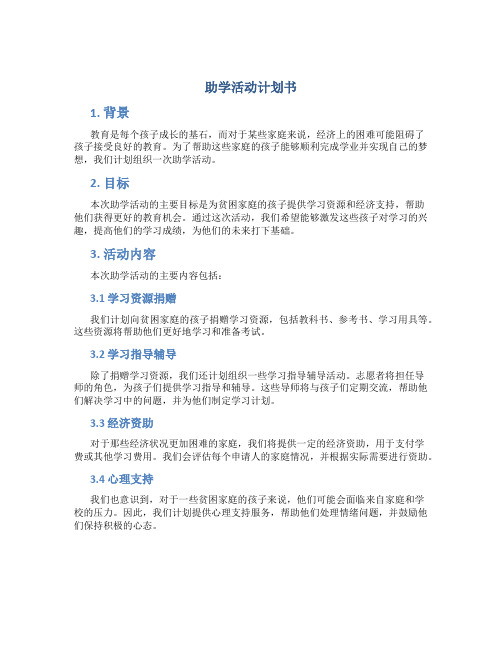 助学活动计划书

1. 背景

教育是每个孩子成长的基石，而对于某些家庭来说，经济上的困难可能阻碍了孩子接受良好的教育。为了帮助这些家庭的孩子能够顺利完成学业并实现自己的梦想，我们计划组织一次助学活动。

2. 目标

本次助学活动的主要目标是为贫困家庭的孩子提供学习资源和经济支持，帮助他们获得更好的教育机会。通过这次活动，我们希望能够激发这些孩子对学习的兴趣，提高他们的学习成绩，为他们的未来打下基础。

3. 活动内容

本次助学活动的主要内容包括：

3.1 学习资源捐赠

我们计划向贫困家庭的孩子捐赠学习资源，包括教科书、参考书、学习用具等。这些资源将帮助他们更好地学习和准备考试。

3.2 学习指导辅导

除了捐赠学习资源，我们还计划组织一些学习指导辅导活动。志愿者将担任导师的角色，为孩子们提供学习指导和辅导。这些导师将与孩子们定期交流，帮助他们解决学习中的问题，并为他们制定学习计划。

3.3 经济资助

对于那些经济状况更加困难的家庭，我们将提供一定的经济资助，用于支付学费或其他学习费用。我们会评估每个申请人的家庭情况，并根据实际需要进行资助。

3.4 心理支持

我们也意识到，对于一些贫困家庭的孩子来说，他们可能会面临来自家庭和学校的压力。因此，我们计划提供心理支持服务，帮助他们处理情绪问题，并鼓励他们保持积极的心态。